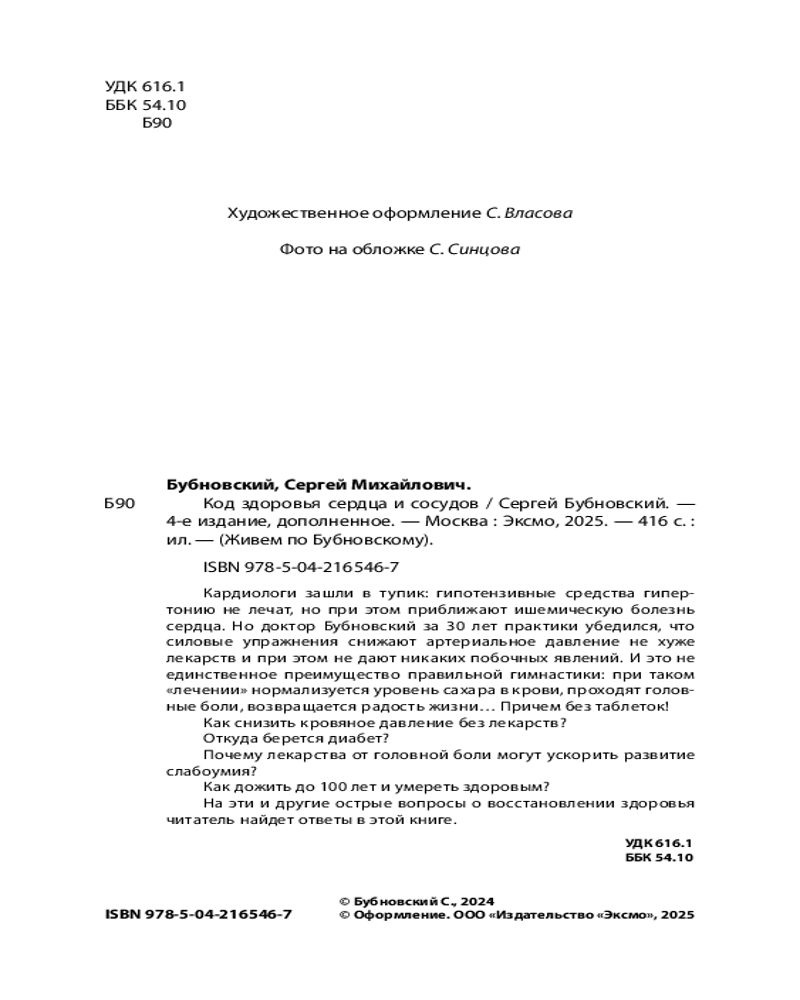 УДК 616.1
ББК 54.10
Б90

Художественное оформление С. Власова

Фото на обложке С. Синцова

Бубновский, Сергей Михайлович.

Б90 Код здоровья сердца и сосудов / Сергей Бубновский. — 4-е издание, дополненное. — Москва : Эксмо, 2025. — 416 с. : ил. — (Живем по Бубновскому).

ISBN 978-5-04-216546-7

Кардиологи зашли в тупик: гипотензивные средства гипертонию не лечат, но при этом приближают ишемическую болезнь сердца. Но доктор Бубновский за 30 лет практики убедился, что силовые упражнения снижают артериальное давление не хуже лекарств и при этом не дают никаких побочных явлений. И это не единственное преимущество правильной гимнастики: при таком «лечении» нормализуется уровень сахара в крови, проходят головные боли, возвращается радость жизни... Причем без таблеток!

Как снизить кровяное давление без лекарств?

Откуда берется диабет?

Почему лекарства от головной боли могут ускорить развитие слабоумия?

Как дожить до 100 лет и умереть здоровым?

На эти и другие острые вопросы о восстановлении здоровья читатель найдет ответы в этой книге.

УДК 616.1
ББК 54.10

ISBN 978-5-04-216546-7

© Бубновский С., 2024
© Оформление. ООО «Издательство «Эксмо», 2025